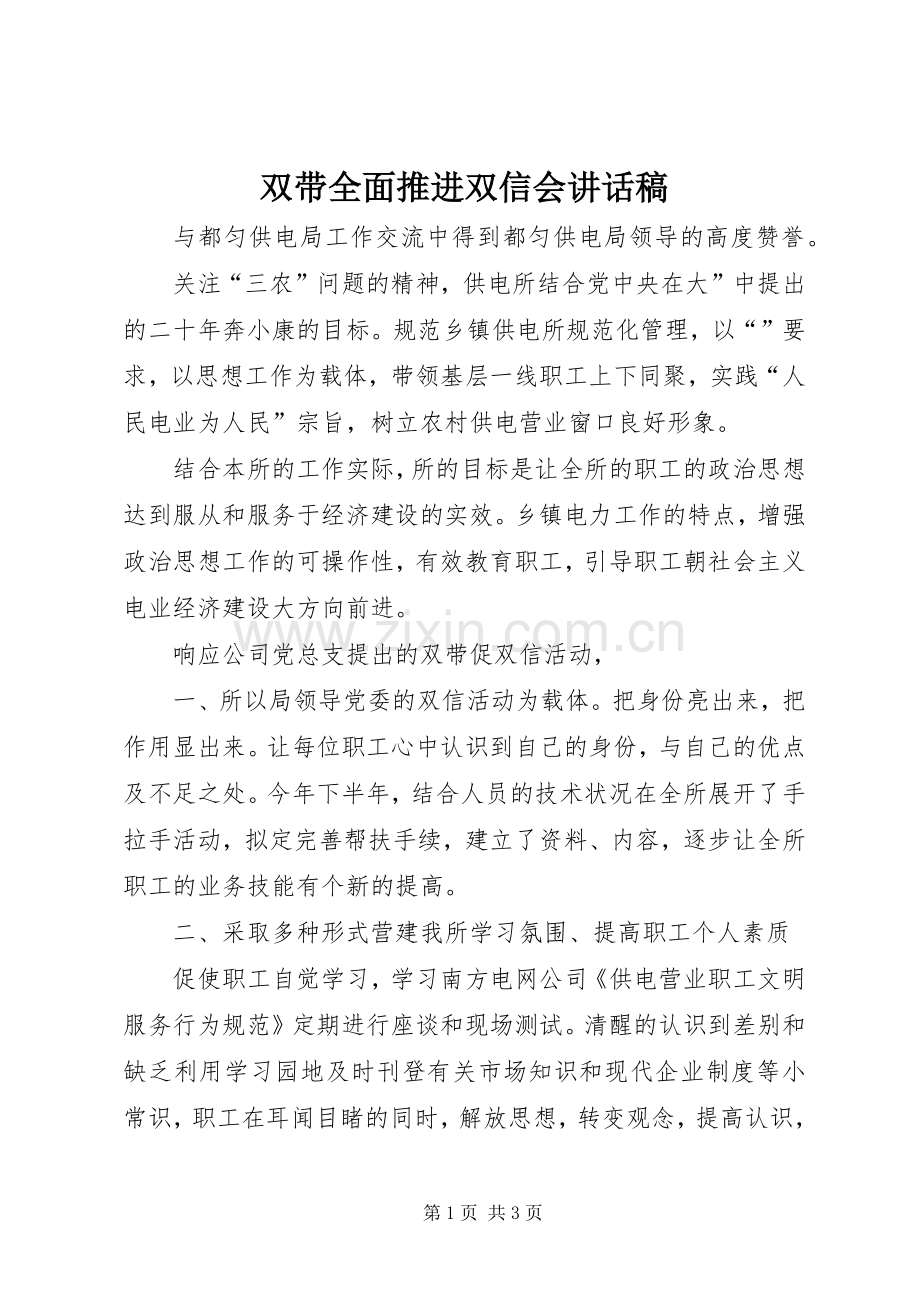 双带全面推进双信会讲话稿

与都匀供电局工作交流中得到都匀供电局领导的高度赞誉。

关注“三农”问题的精神，供电所结合党中央在大”中提出的二十年奔小康的目标。规范乡镇供电所规范化管理，以“”要求，以思想工作为载体，带领基层一线职工上下同聚，实践“人民电业为人民”宗旨，树立农村供电营业窗口良好形象。

结合本所的工作实际，所的目标是让全所的职工的政治思想达到服从和服务于经济建设的实效。乡镇电力工作的特点，增强政治思想工作的可操作性，有效教育职工，引导职工朝社会主义电业经济建设大方向前进。

响应公司党总支提出的双带促双信活动，

一、所以局领导党委的双信活动为载体。把身份亮出来，把作用显出来。让每位职工心中认识到自己的身份，与自己的优点及不足之处。今年下半年，结合人员的技术状况在全所展开了手拉手活动，拟定完善帮扶手续，建立了资料、内容，逐步让全所职工的业务技能有个新的提高。

二、采取多种形式营建我所学习氛围、提高职工个人素质

促使职工自觉学习，学习南方电网公司《供电营业职工文明服务行为规范》定期进行座谈和现场测试。清醒的认识到差别和缺乏利用学习园地及时刊登有关市场知识和现代企业制度等小常识，职工在耳闻目睹的同时，解放思想，转变观念，提高认识，

第1页 共3页

www.zixin.com.cn